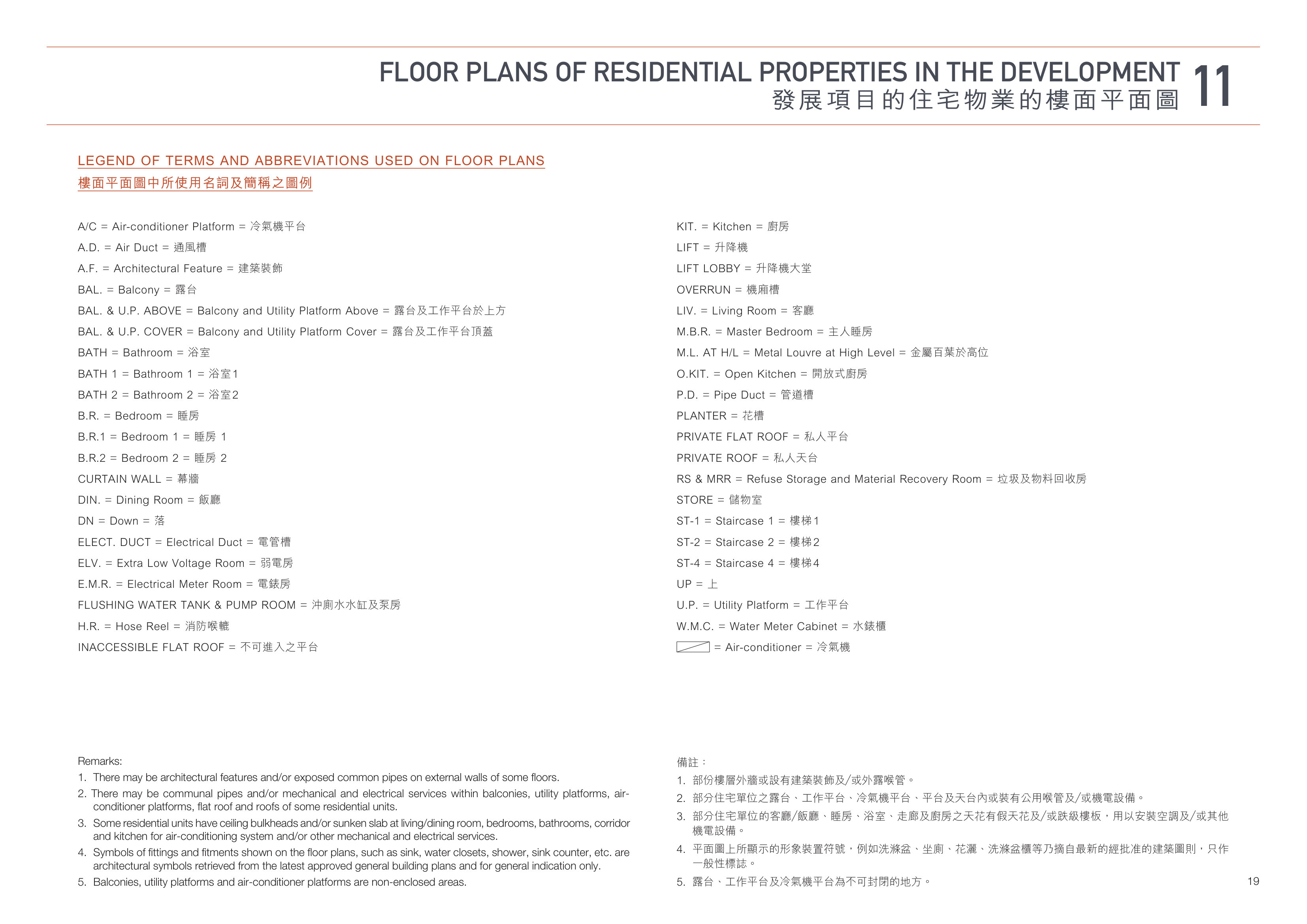 FLOOR PLANS OF RESIDENTIAL PROPERTIES IN THE DEVELOPMENT
發展項目的住宅物業的樓面平面圖 11

LEGEND OF TERMS AND ABBREVIATIONS USED ON FLOOR PLANS
樓面平面圖中所使用名詞及簡稱之圖例

A/C = Air-conditioner Platform = 冷氣機平台
A.D. = Air Duct = 通風槽
A.F. = Architectural Feature = 建築裝飾
BAL. = Balcony = 露台
BAL. & U.P. ABOVE = Balcony and Utility Platform Above = 露台及工作平台於上方
BAL. & U.P. COVER = Balcony and Utility Platform Cover = 露台及工作平台頂蓋
BATH = Bathroom = 浴室
BATH 1 = Bathroom 1 = 浴室1
BATH 2 = Bathroom 2 = 浴室2
B.R. = Bedroom = 睡房
B.R.1 = Bedroom 1 = 睡房 1
B.R.2 = Bedroom 2 = 睡房 2
CURTAIN WALL = 幕牆
DIN. = Dining Room = 飯廳
DN = Down = 落
ELECT. DUCT = Electrical Duct = 電管槽
ELV. = Extra Low Voltage Room = 弱電房
E.M.R. = Electrical Meter Room = 電錶房
FLUSHING WATER TANK & PUMP ROOM = 沖廁水水缸及泵房
H.R. = Hose Reel = 消防喉轆
INACCESSIBLE FLAT ROOF = 不可進入之平台

KIT. = Kitchen = 廚房
LIFT = 升降機
LIFT LOBBY = 升降機大堂
OVERRUN = 機廂槽
LIV. = Living Room = 客廳
M.B.R. = Master Bedroom = 主人睡房
M.L. AT H/L = Metal Louvre at High Level = 金屬百葉於高位
O.KIT. = Open Kitchen = 開放式廚房
P.D. = Pipe Duct = 管道槽
PLANTER = 花槽
PRIVATE FLAT ROOF = 私人平台
PRIVATE ROOF = 私人天台
RS & MRR = Refuse Storage and Material Recovery Room = 垃圾及物料回收房
STORE = 儲物室
ST-1 = Staircase 1 = 樓梯1
ST-2 = Staircase 2 = 樓梯2
ST-4 = Staircase 4 = 樓梯4
UP = 上
U.P. = Utility Platform = 工作平台
W.M.C. = Water Meter Cabinet = 水錶櫃
= Air-conditioner = 冷氣機

Remarks:
1. There may be architectural features and/or exposed common pipes on external walls of some floors.
2. There may be communal pipes and/or mechanical and electrical services within balconies, utility platforms, air-conditioner platforms, flat roof and roofs of some residential units.
3. Some residential units have ceiling bulkheads and/or sunken slab at living/dining room, bedrooms, bathrooms, corridor and kitchen for air-conditioning system and/or other mechanical and electrical services.
4. Symbols of fittings and fitments shown on the floor plans, such as sink, water closets, shower, sink counter, etc. are architectural symbols retrieved from the latest approved general building plans and for general indication only.
5. Balconies, utility platforms and air-conditioner platforms are non-enclosed areas.

備註：
1. 部份樓層外牆或設有建築裝飾及/或外露喉管。
2. 部分住宅單位之露台、工作平台、冷氣機平台、平台及天台內或裝有公用喉管及/或機電設備。
3. 部分住宅單位的客廳/飯廳、睡房、浴室、走廊及廚房之天花有假天花及/或跌級樓板，用以安裝空調及/或其他機電設備。
4. 平面圖上所顯示的形象裝置符號，例如洗滌盆、坐廁、花灑、洗滌盆櫃等乃摘自最新的經批准的建築圖則，只作一般性標誌。
5. 露台、工作平台及冷氣機平台為不可封閉的地方。

19